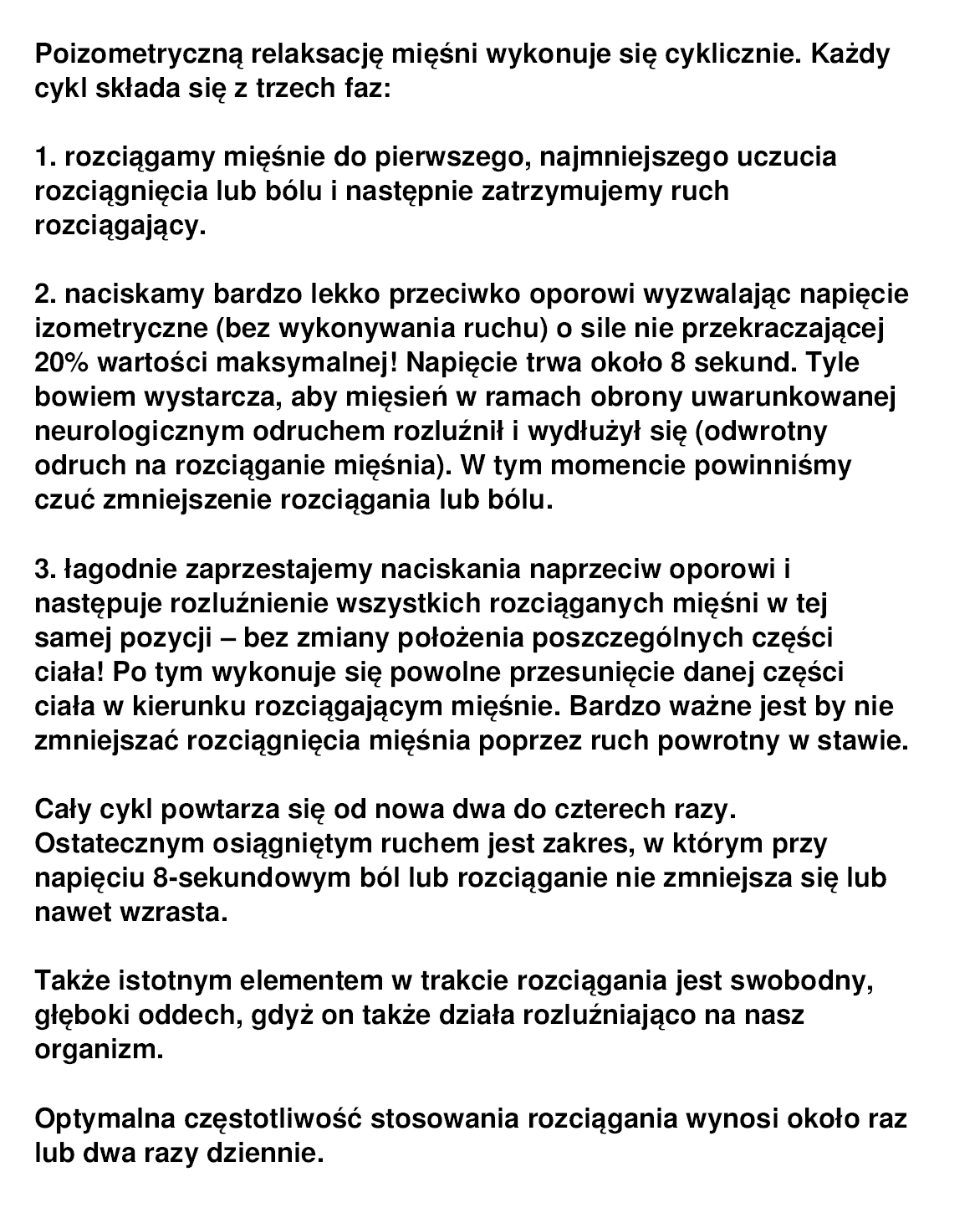 Poizometryczną relaksację mięśni wykonuje się cyklicznie. Każdy cykl składa się z trzech faz:

1. rozciągamy mięśnie do pierwszego, najmniejszego uczucia rozciągnięcia lub bólu i następnie zatrzymujemy ruch rozciągający.

2. naciskamy bardzo lekko przeciwko oporowi wyzwalając napięcie izometryczne (bez wykonywania ruchu) o sile nie przekraczającej 20% wartości maksymalnej! Napięcie trwa około 8 sekund. Tyle bowiem wystarcza, aby mięsień w ramach obrony uwarunkowanej neurologicznym odruchem rozluźnił i wydłużył się (odwrotny odruch na rozciąganie mięśnia). W tym momencie powinniśmy czuć zmniejszenie rozciągania lub bólu.

3. łagodnie zaprzestajemy naciskania naprzeciw oporowi i następuje rozluźnienie wszystkich rozciąganych mięśni w tej samej pozycji – bez zmiany położenia poszczególnych części ciała! Po tym wykonuje się powolne przesunięcie danej części ciała w kierunku rozciągającym mięśnie. Bardzo ważne jest by nie zmniejszać rozciągnięcia mięśnia poprzez ruch powrotny w stawie.

Cały cykl powtarza się od nowa dwa do czterech razy. Ostatecznym osiągniętym ruchem jest zakres, w którym przy napięciu 8-sekundowym ból lub rozciąganie nie zmniejsza się lub nawet wzrasta.

Także istotnym elementem w trakcie rozciągania jest swobodny, głęboki oddech, gdyż on także działa rozluźniająco na nasz organizm.

Optymalna częstotliwość stosowania rozciągania wynosi około raz lub dwa razy dziennie.